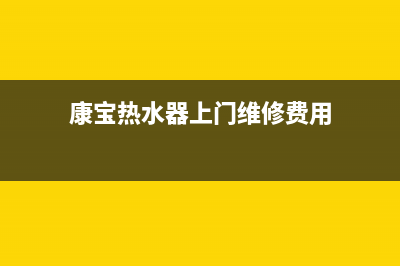 康宝热水器上门维修费用